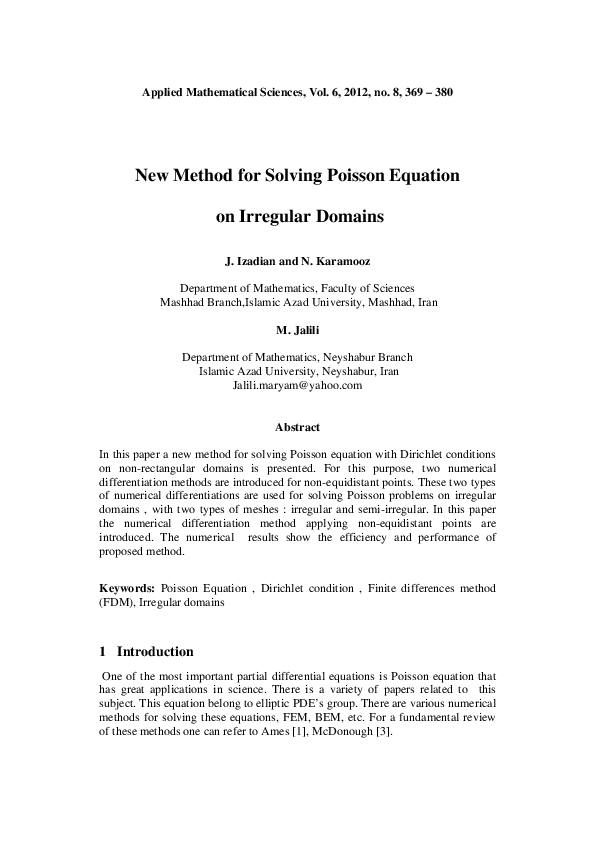 Applied Mathematical Sciences, Vol. 6, 2012, no. 8, 369 – 380

New Method for Solving Poisson Equation on Irregular Domains

J. Izadian and N. Karamooz

Department of Mathematics, Faculty of Sciences
Mashhad Branch,Islamic Azad University, Mashhad, Iran

M. Jalili

Department of Mathematics, Neyshabur Branch
Islamic Azad University, Neyshabur, Iran
Jalili.maryam@yahoo.com

Abstract

In this paper a new method for solving Poisson equation with Dirichlet conditions on non-rectangular domains is presented. For this purpose, two numerical differentiation methods are introduced for non-equidistant points. These two types of numerical differentiations are used for solving Poisson problems on irregular domains , with two types of meshes : irregular and semi-irregular. In this paper the numerical differentiation method applying non-equidistant points are introduced. The numerical results show the efficiency and performance of proposed method.

Keywords: Poisson Equation , Dirichlet condition , Finite differences method (FDM), Irregular domains

1 Introduction

One of the most important partial differential equations is Poisson equation that has great applications in science. There is a variety of papers related to this subject. This equation belong to elliptic PDE's group. There are various numerical methods for solving these equations, FEM, BEM, etc. For a fundamental review of these methods one can refer to Ames [1], McDonough [3].